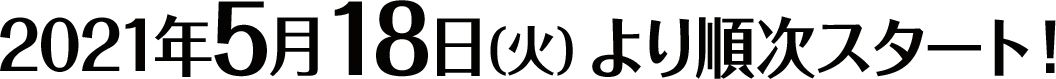 2021年5月18日(火) より順次スタート!